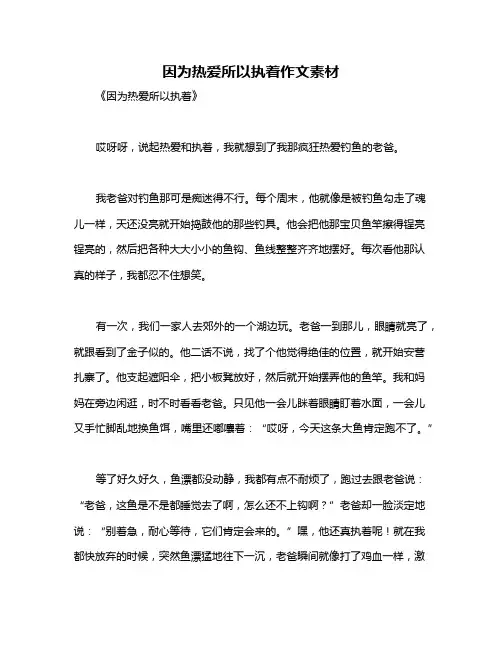 因为热爱所以执着作文素材

《因为热爱所以执着》

哎呀呀，说起热爱和执着，我就想到了我那疯狂热爱钓鱼的老爸。

我老爸对钓鱼那可是痴迷得不行。每个周末，他就像是被钓鱼勾走了魂儿一样，天还没亮就开始捣鼓他的那些钓具。他会把他那宝贝鱼竿擦得锃亮锃亮的，然后把各种大大小小的鱼钩、鱼线整整齐齐地摆好。每次看他那认真的样子，我都忍不住想笑。

有一次，我们一家人去郊外的一个湖边玩。老爸一到那儿，眼睛就亮了，就跟看到了金子似的。他二话不说，找了个他觉得绝佳的位置，就开始安营扎寨了。他支起遮阳伞，把小板凳放好，然后就开始摆弄他的鱼竿。我和妈妈在旁边闲逛，时不时看看老爸。只见他一会儿眯着眼睛盯着水面，一会儿又手忙脚乱地换鱼饵，嘴里还嘟囔着：“哎呀，今天这条大鱼肯定跑不了。”

等了好久好久，鱼漂都没动静，我都有点不耐烦了，跑过去跟老爸说：“老爸，这鱼是不是都睡觉去了啊，怎么还不上钩啊？”老爸却一脸淡定地说：“别着急，耐心等待，它们肯定会来的。”嘿，他还真执着呢！就在我都快放弃的时候，突然鱼漂猛地往下一沉，老爸瞬间就像打了鸡血一样，激